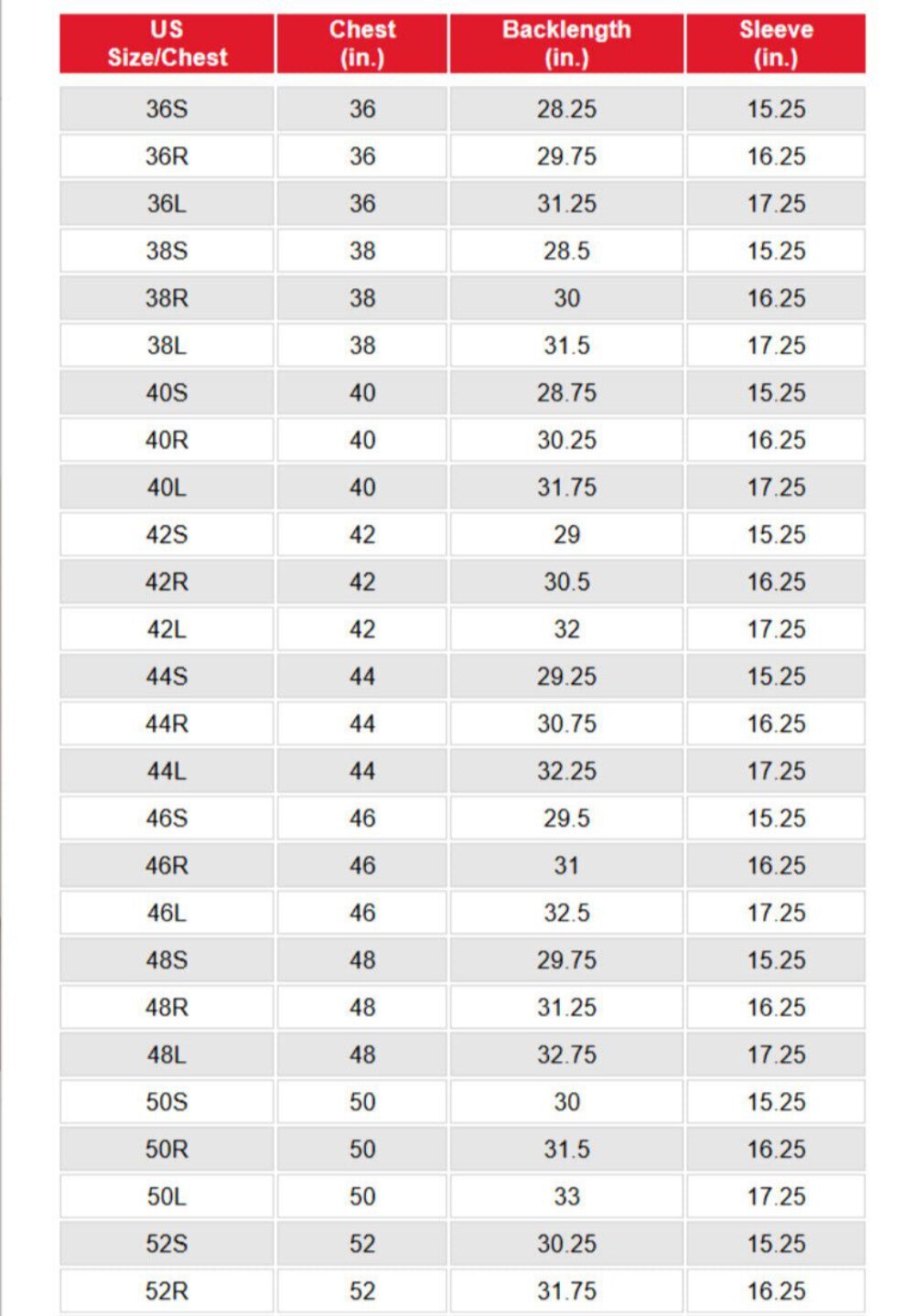 | US Size/Chest | Chest (in.) | Backlength (in.) | Sleeve (in.) |
|---|---|---|---|
| 36S | 36 | 28.25 | 15.25 |
| 36R | 36 | 29.75 | 16.25 |
| 36L | 36 | 31.25 | 17.25 |
| 38S | 38 | 28.5 | 15.25 |
| 38R | 38 | 30 | 16.25 |
| 38L | 38 | 31.5 | 17.25 |
| 40S | 40 | 28.75 | 15.25 |
| 40R | 40 | 30.25 | 16.25 |
| 40L | 40 | 31.75 | 17.25 |
| 42S | 42 | 29 | 15.25 |
| 42R | 42 | 30.5 | 16.25 |
| 42L | 42 | 32 | 17.25 |
| 44S | 44 | 29.25 | 15.25 |
| 44R | 44 | 30.75 | 16.25 |
| 44L | 44 | 32.25 | 17.25 |
| 46S | 46 | 29.5 | 15.25 |
| 46R | 46 | 31 | 16.25 |
| 46L | 46 | 32.5 | 17.25 |
| 48S | 48 | 29.75 | 15.25 |
| 48R | 48 | 31.25 | 16.25 |
| 48L | 48 | 32.75 | 17.25 |
| 50S | 50 | 30 | 15.25 |
| 50R | 50 | 31.5 | 16.25 |
| 50L | 50 | 33 | 17.25 |
| 52S | 52 | 30.25 | 15.25 |
| 52R | 52 | 31.75 | 16.25 |